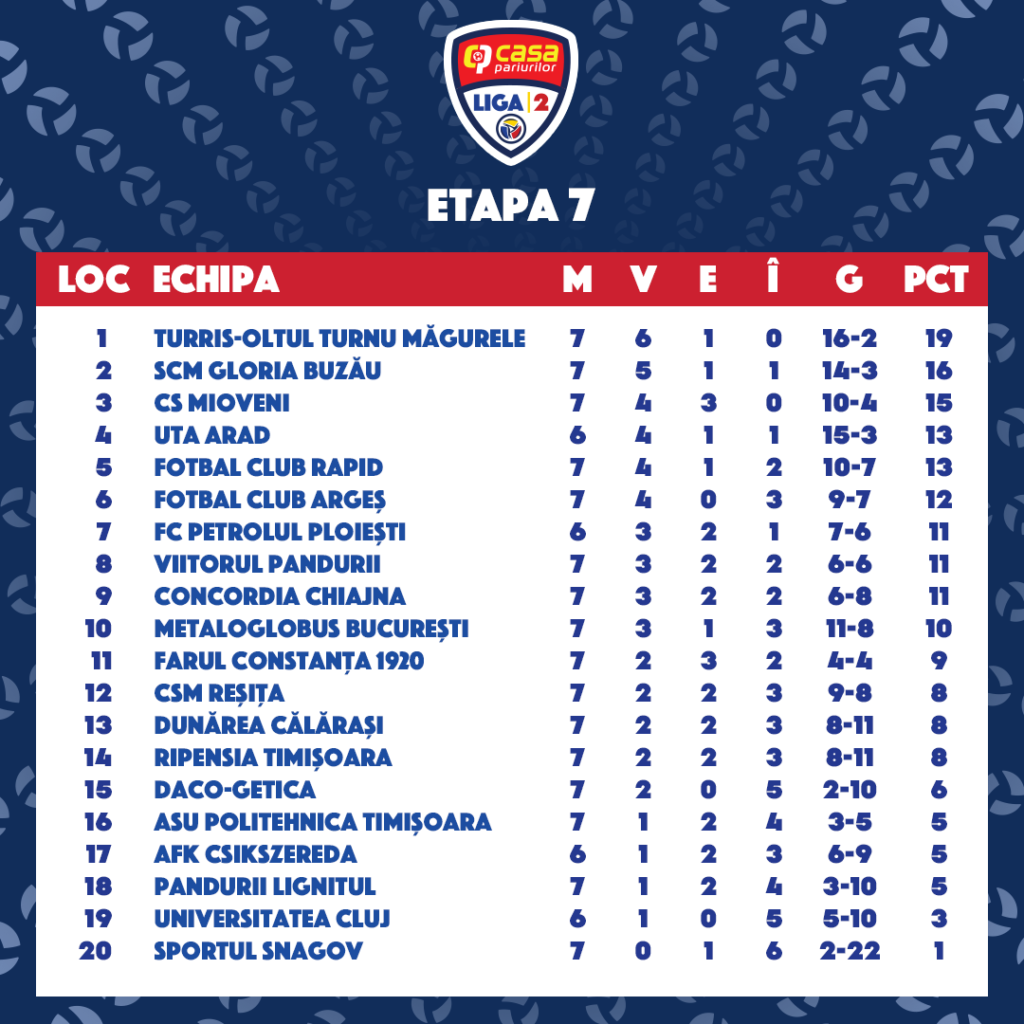 casa pariurilor
LIGA 2

ETAPA 7

| LOC | ECHIPA | M | V | E | Î | G | PCT |
|---|---|---|---|---|---|---|---|
| 1 | TURRIS-OLTUL TURNU MĂGURELE | 7 | 6 | 1 | 0 | 16-2 | 19 |
| 2 | SCM GLORIA BUZĂU | 7 | 5 | 1 | 1 | 14-3 | 16 |
| 3 | CS MIOVENI | 7 | 4 | 3 | 0 | 10-4 | 15 |
| 4 | UTA ARAD | 6 | 4 | 1 | 1 | 15-3 | 13 |
| 5 | FOTBAL CLUB RAPID | 7 | 4 | 1 | 2 | 10-7 | 13 |
| 6 | FOTBAL CLUB ARGEȘ | 7 | 4 | 0 | 3 | 9-7 | 12 |
| 7 | FC PETROLUL PLOIEȘTI | 6 | 3 | 2 | 1 | 7-6 | 11 |
| 8 | VIITORUL PANDURII | 7 | 3 | 2 | 2 | 6-6 | 11 |
| 9 | CONCORDIA CHIAJNA | 7 | 3 | 2 | 2 | 6-8 | 11 |
| 10 | METALOGLOBUS BUCUREȘTI | 7 | 3 | 1 | 3 | 11-8 | 10 |
| 11 | FARUL CONSTANȚA 1920 | 7 | 2 | 3 | 2 | 4-4 | 9 |
| 12 | CSM REȘIȚA | 7 | 2 | 2 | 3 | 9-8 | 8 |
| 13 | DUNĂREA CĂLĂRAȘI | 7 | 2 | 2 | 3 | 8-11 | 8 |
| 14 | RIPENSIA TIMIȘOARA | 7 | 2 | 2 | 3 | 8-11 | 8 |
| 15 | DACO-GETICA | 7 | 2 | 0 | 5 | 2-10 | 6 |
| 16 | ASU POLITEHNICA TIMIȘOARA | 7 | 1 | 2 | 4 | 3-5 | 5 |
| 17 | AFK CSIKSZEREDA | 6 | 1 | 2 | 3 | 6-9 | 5 |
| 18 | PANDURII LIGNITUL | 7 | 1 | 2 | 4 | 3-10 | 5 |
| 19 | UNIVERSITATEA CLUJ | 6 | 1 | 0 | 5 | 5-10 | 3 |
| 20 | SPORTUL SNAGOV | 7 | 0 | 1 | 6 | 2-22 | 1 |